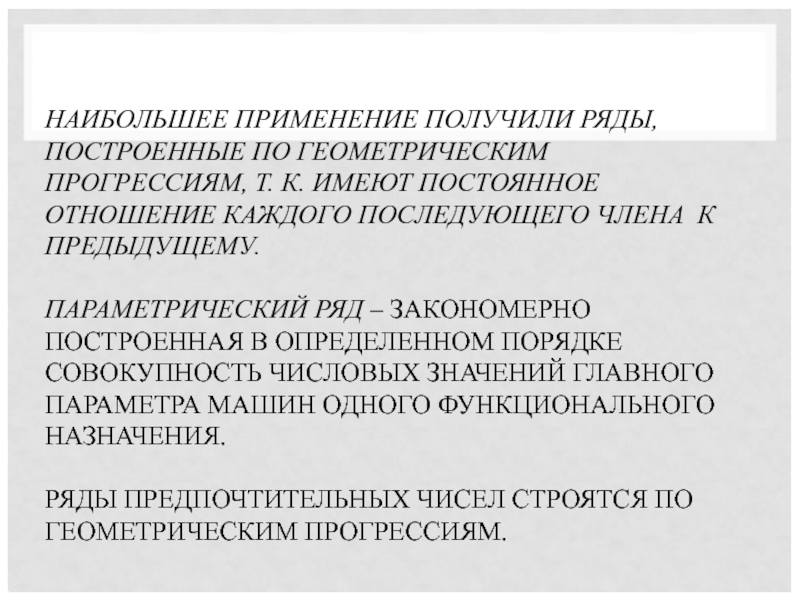 НАИБОЛЬШЕЕ ПРИМЕНЕНИЕ ПОЛУЧИЛИ РЯДЫ, ПОСТРОЕННЫЕ ПО ГЕОМЕТРИЧЕСКИМ ПРОГРЕССИЯМ, Т. К. ИМЕЮТ ПОСТОЯННОЕ ОТНОШЕНИЕ КАЖДОГО ПОСЛЕДУЮЩЕГО ЧЛЕНА К ПРЕДЫДУЩЕМУ.

ПАРАМЕТРИЧЕСКИЙ РЯД – ЗАКОНОМЕРНО ПОСТРОЕННАЯ В ОПРЕДЕЛЕННОМ ПОРЯДКЕ СОВОКУПНОСТЬ ЧИСЛОВЫХ ЗНАЧЕНИЙ ГЛАВНОГО ПАРАМЕТРА МАШИН ОДНОГО ФУНКЦИОНАЛЬНОГО НАЗНАЧЕНИЯ.

РЯДЫ ПРЕДПОЧТИТЕЛЬНЫХ ЧИСЕЛ СТРОЯТСЯ ПО ГЕОМЕТРИЧЕСКИМ ПРОГРЕССИЯМ.